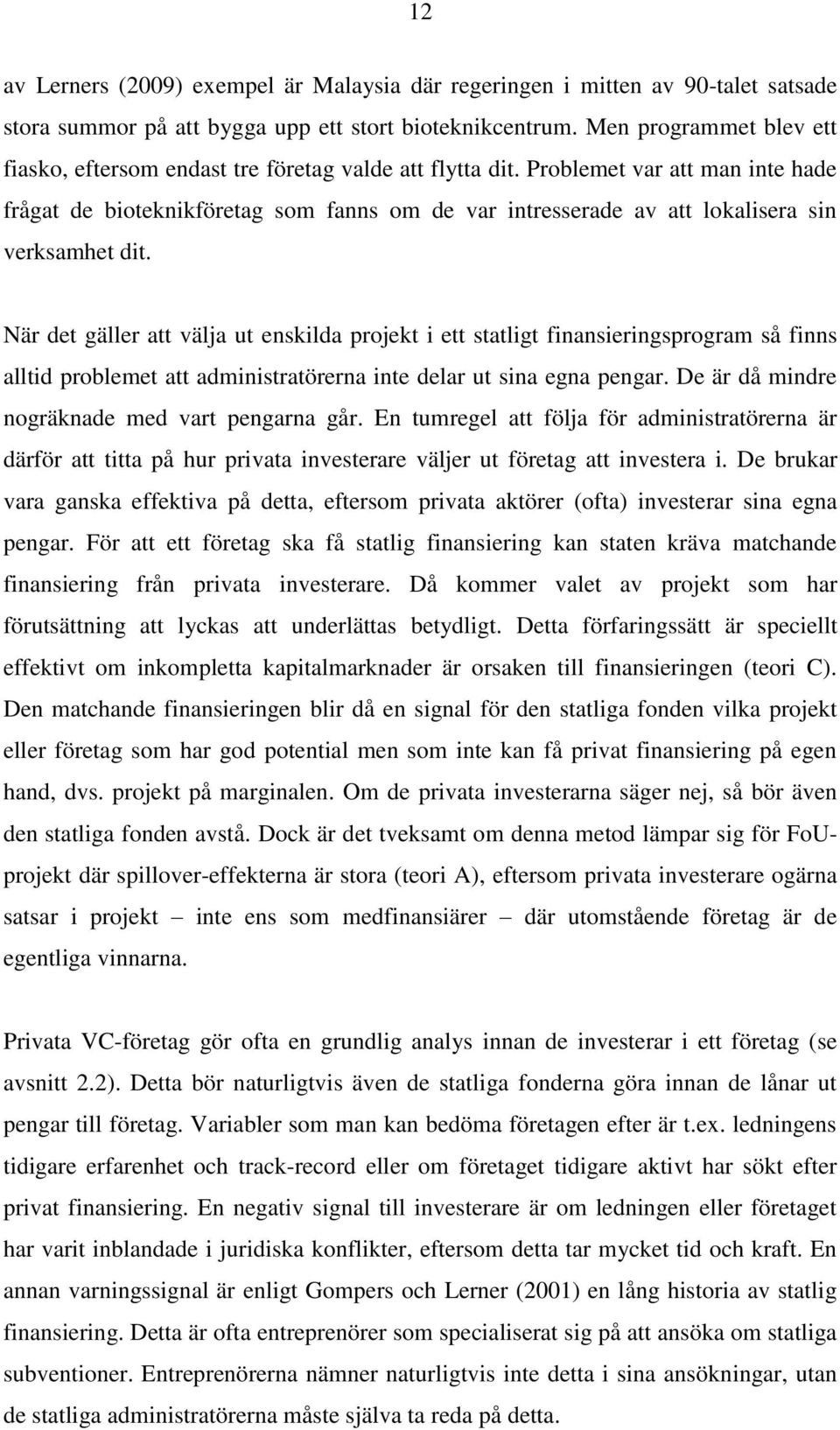 12

av Lerners (2009) exempel är Malaysia där regeringen i mitten av 90-talet satsade stora summor på att bygga upp ett stort bioteknikcentrum. Men programmet blev ett fiasko, eftersom endast tre företag valde att flytta dit. Problemet var att man inte hade frågat de bioteknikföretag som fanns om de var intresserade av att lokalisera sin verksamhet dit.

När det gäller att välja ut enskilda projekt i ett statligt finansieringsprogram så finns alltid problemet att administratörerna inte delar ut sina egna pengar. De är då mindre nogräknade med vart pengarna går. En tumregel att följa för administratörerna är därför att titta på hur privata investerare väljer ut företag att investera i. De brukar vara ganska effektiva på detta, eftersom privata aktörer (ofta) investerar sina egna pengar. För att ett företag ska få statlig finansiering kan staten kräva matchande finansiering från privata investerare. Då kommer valet av projekt som har förutsättning att lyckas att underlättas betydligt. Detta förfaringssätt är speciellt effektivt om inkompletta kapitalmarknader är orsaken till finansieringen (teori C). Den matchande finansieringen blir då en signal för den statliga fonden vilka projekt eller företag som har god potential men som inte kan få privat finansiering på egen hand, dvs. projekt på marginalen. Om de privata investerarna säger nej, så bör även den statliga fonden avstå. Dock är det tveksamt om denna metod lämpar sig för FoU-projekt där spillover-effekterna är stora (teori A), eftersom privata investerare ogärna satsar i projekt – inte ens som medfinansiärer – där utomstående företag är de egentliga vinnarna.

Privata VC-företag gör ofta en grundlig analys innan de investerar i ett företag (se avsnitt 2.2). Detta bör naturligtvis även de statliga fonderna göra innan de lånar ut pengar till företag. Variabler som man kan bedöma företagen efter är t.ex. ledningens tidigare erfarenhet och track-record eller om företaget tidigare aktivt har sökt efter privat finansiering. En negativ signal till investerare är om ledningen eller företaget har varit inblandade i juridiska konflikter, eftersom detta tar mycket tid och kraft. En annan varningssignal är enligt Gompers och Lerner (2001) en lång historia av statlig finansiering. Detta är ofta entreprenörer som specialiserat sig på att ansöka om statliga subventioner. Entreprenörerna nämner naturligtvis inte detta i sina ansökningar, utan de statliga administratörerna måste själva ta reda på detta.